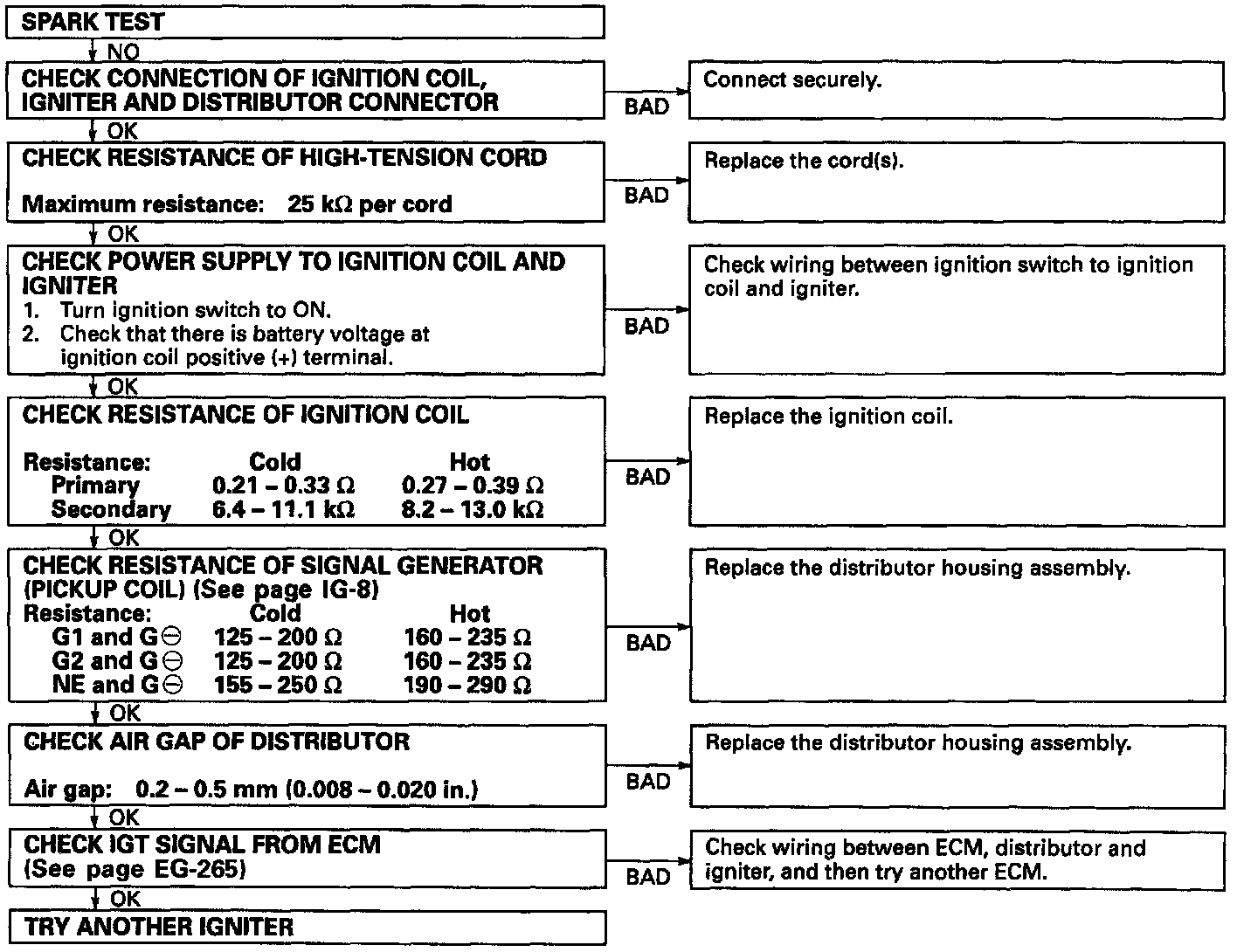 SPARK TEST

NO

CHECK CONNECTION OF IGNITION COIL, IGNITER AND DISTRIBUTOR CONNECTOR

BAD

Connect securely.

OK

CHECK RESISTANCE OF HIGH-TENSION CORD

Maximum resistance: 25 kΩ per cord

BAD

Replace the cord(s).

OK

CHECK POWER SUPPLY TO IGNITION COIL AND IGNITER
1. Turn ignition switch to ON.
2. Check that there is battery voltage at ignition coil positive (+) terminal.

BAD

Check wiring between ignition switch to ignition coil and igniter.

OK

CHECK RESISTANCE OF IGNITION COIL

| Resistance: | Cold | Hot |
|---|---|---|
| Primary | 0.21 – 0.33 Ω | 0.27 – 0.39 Ω |
| Secondary | 6.4 – 11.1 kΩ | 8.2 – 13.0 kΩ |

BAD

Replace the ignition coil.

OK

CHECK RESISTANCE OF SIGNAL GENERATOR (PICKUP COIL) (See page IG-8)

| Resistance: | Cold | Hot |
|---|---|---|
| G1 and G⊖ | 125 – 200 Ω | 160 – 235 Ω |
| G2 and G⊖ | 125 – 200 Ω | 160 – 235 Ω |
| NE and G⊖ | 155 – 250 Ω | 190 – 290 Ω |

BAD

Replace the distributor housing assembly.

OK

CHECK AIR GAP OF DISTRIBUTOR

Air gap: 0.2 – 0.5 mm (0.008 – 0.020 in.)

BAD

Replace the distributor housing assembly.

OK

CHECK IGT SIGNAL FROM ECM (See page EG-265)

BAD

Check wiring between ECM, distributor and igniter, and then try another ECM.

OK

TRY ANOTHER IGNITER